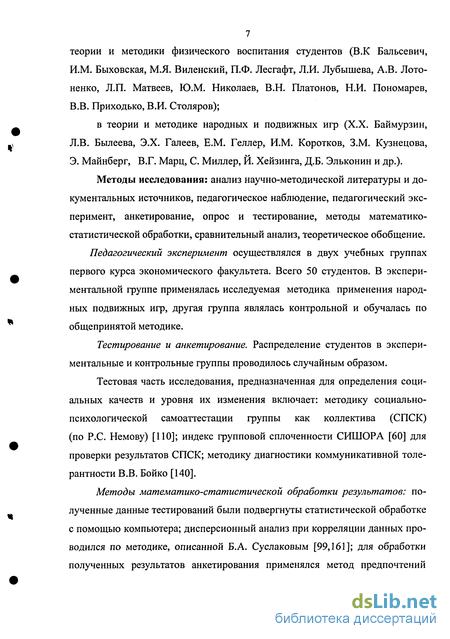 7

теории и методики физического воспитания студентов (В.К Бальсевич, И.М. Быховская, М.Я. Виленский, П.Ф. Лесгафт, Л.И. Лубышева, А.В. Лотоненко, Л.П. Матвеев, Ю.М. Николаев, В.Н. Платонов, Н.И. Пономарев, В.В. Приходько, В.И. Столяров);

в теории и методике народных и подвижных игр (Х.Х. Баймурзин, Л.В. Былеева, Э.Х. Галеев, Е.М. Геллер, И.М. Коротков, З.М. Кузнецова, Э. Майнберг, В.Г. Марц, С. Миллер, Й. Хейзинга, Д.Б. Эльконин и др.).

Методы исследования: анализ научно-методической литературы и документальных источников, педагогическое наблюдение, педагогический эксперимент, анкетирование, опрос и тестирование, методы математико-статистической обработки, сравнительный анализ, теоретическое обобщение.

Педагогический эксперимент осуществлялся в двух учебных группах первого курса экономического факультета. Всего 50 студентов. В экспериментальной группе применялась исследуемая методика применения народных подвижных игр, другая группа являлась контрольной и обучалась по общепринятой методике.

Тестирование и анкетирование. Распределение студентов в экспериментальные и контрольные группы проводилось случайным образом.

Тестовая часть исследования, предназначенная для определения социальных качеств и уровня их изменения включает: методику социально-психологической самоаттестации группы как коллектива (СПСК) (по Р.С. Немову) [110]; индекс групповой сплоченности СИШОРА [60] для проверки результатов СПСК; методику диагностики коммуникативной толерантности В.В. Бойко [140].

Методы математико-статистической обработки результатов: полученные данные тестирований были подвергнуты статистической обработке с помощью компьютера; дисперсионный анализ при корреляции данных проводился по методике, описанной Б.А. Суслаковым [99,161]; для обработки полученных результатов анкетирования применялся метод предпочтений

dsLib.net
библиотека диссертаций